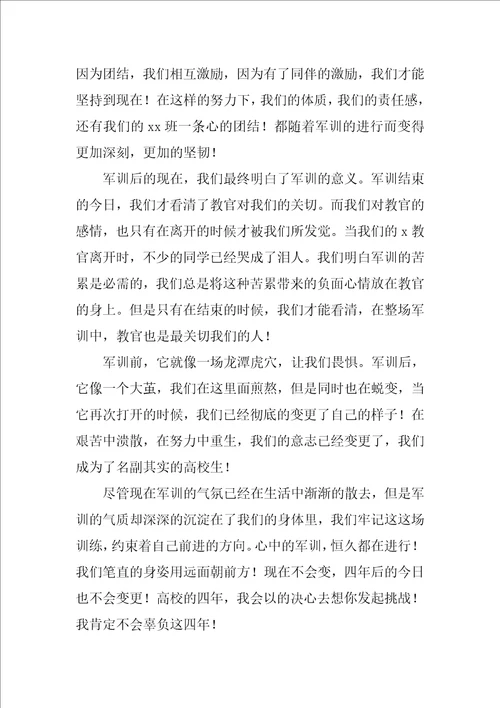 因为团结，我们相互激励，因为有了同伴的激励，我们才能坚持到现在！在这样的努力下，我们的体质，我们的责任感，还有我们的 xx 班一条心的团结！都随着军训的进行而变得更加深刻，更加的坚韧！

军训后的现在，我们最终明白了军训的意义。军训结束的今日，我们才看清了教官对我们的关切。而我们对教官的感情，也只有在离开的时候才被我们所发觉。当我们的 x 教官离开时，不少的同学已经哭成了泪人。我们明白军训的苦累是必需的，我们总是将这种苦累带来的负面心情放在教官的身上。但是只有在结束的时候，我们才能看清，在整场军训中，教官也是最关切我们的人！

军训前，它就像一场龙潭虎穴，让我们畏惧。军训后，它像一个大茧，我们在这里面煎熬，但是同时也在蜕变，当它再次打开的时候，我们已经彻底的变更了自己的样子！在艰苦中溃散，在努力中重生，我们的意志已经变更了，我们成为了名副其实的高校生！

尽管现在军训的气氛已经在生活中渐渐的散去，但是军训的气质却深深的沉淀在了我们的身体里，我们牢记这这场训练，约束着自己前进的方向。心中的军训，恒久都在进行！我们笔直的身姿用远面朝前方！现在不会变，四年后的今日也不会变更！高校的四年，我会以的决心去想你发起挑战！我肯定不会辜负这四年！